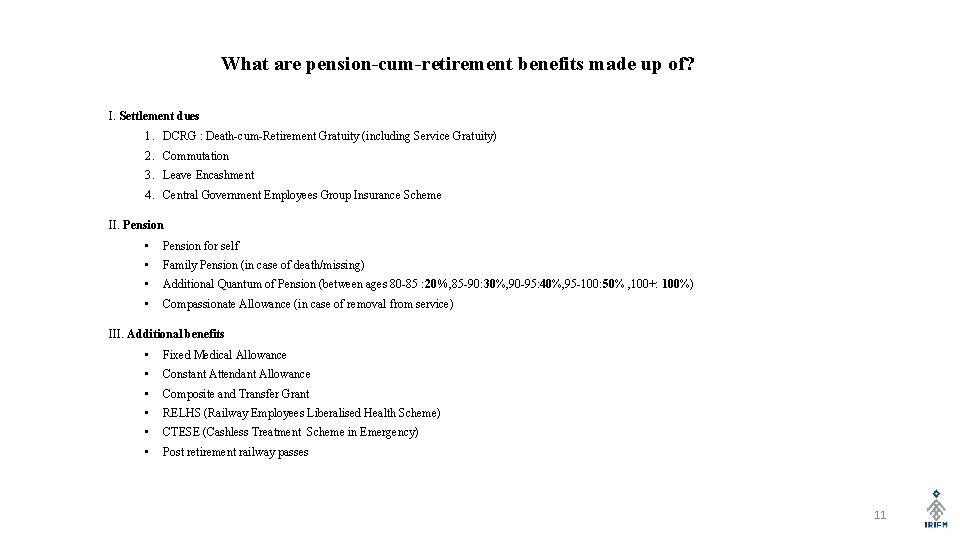 What are pension-cum-retirement benefits made up of?

I. Settlement dues

1. DCRG : Death-cum-Retirement Gratuity (including Service Gratuity)
2. Commutation
3. Leave Encashment
4. Central Government Employees Group Insurance Scheme

II. Pension

• Pension for self
• Family Pension (in case of death/missing)
• Additional Quantum of Pension (between ages 80-85 :20%,85-90:30%,90-95:40%,95-100:50% ,100+: 100%)
• Compassionate Allowance (in case of removal from service)

III. Additional benefits

• Fixed Medical Allowance
• Constant Attendant Allowance
• Composite and Transfer Grant
• RELHS (Railway Employees Liberalised Health Scheme)
• CTESE (Cashless Treatment Scheme in Emergency)
• Post retirement railway passes

11

IRIFM